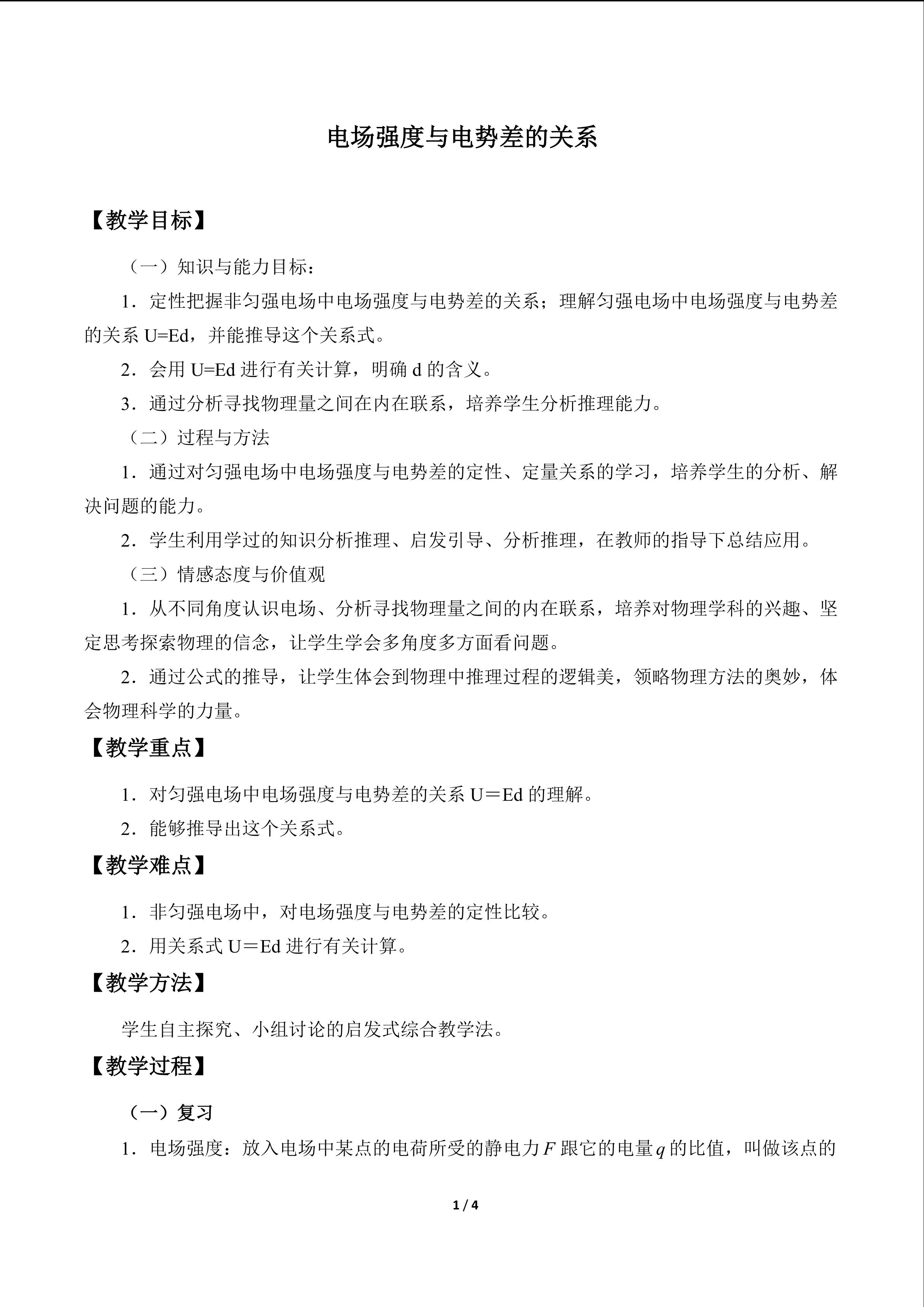 电场强度与电势差的关系

【教学目标】

（一）知识与能力目标：

1．定性把握非匀强电场中电场强度与电势差的关系；理解匀强电场中电场强度与电势差的关系U=Ed，并能推导这个关系式。

2．会用U=Ed进行有关计算，明确d的含义。

3．通过分析寻找物理量之间在内在联系，培养学生分析推理能力。

（二）过程与方法

1．通过对匀强电场中电场强度与电势差的定性、定量关系的学习，培养学生的分析、解决问题的能力。

2．学生利用学过的知识分析推理、启发引导、分析推理，在教师的指导下总结应用。

（三）情感态度与价值观

1．从不同角度认识电场、分析寻找物理量之间的内在联系，培养对物理学科的兴趣、坚定思考探索物理的信念，让学生学会多角度多方面看问题。

2．通过公式的推导，让学生体会到物理中推理过程的逻辑美，领略物理方法的奥妙，体会物理科学的力量。

【教学重点】

1．对匀强电场中电场强度与电势差的关系U＝Ed的理解。

2．能够推导出这个关系式。

【教学难点】

1．非匀强电场中，对电场强度与电势差的定性比较。

2．用关系式U＝Ed进行有关计算。

【教学方法】

学生自主探究、小组讨论的启发式综合教学法。

【教学过程】

（一）复习

1．电场强度：放入电场中某点的电荷所受的静电力$F$跟它的电量$q$的比值，叫做该点的

1 / 4